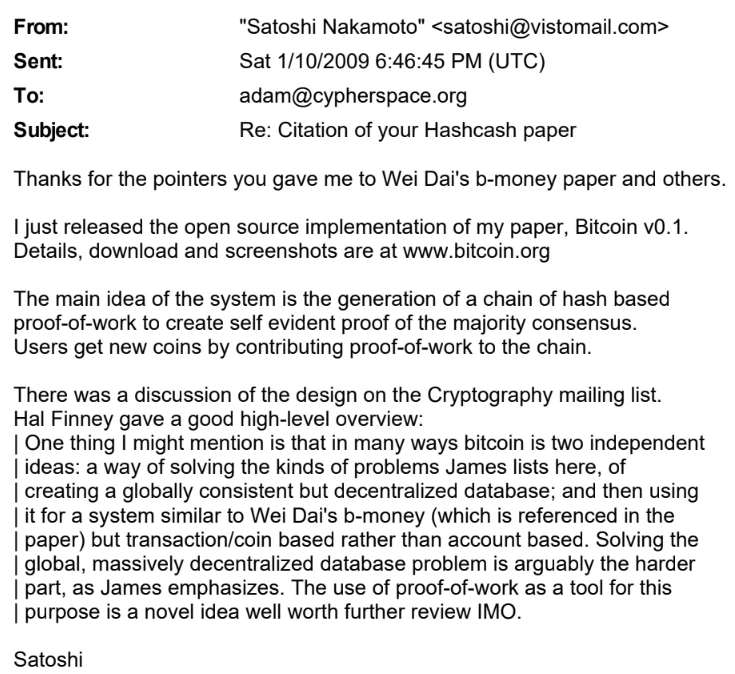 From: "Satoshi Nakamoto" <satoshi@vistomail.com>
Sent: Sat 1/10/2009 6:46:45 PM (UTC)
To: adam@cypherspace.org
Subject: Re: Citation of your Hashcash paper

Thanks for the pointers you gave me to Wei Dai's b-money paper and others.

I just released the open source implementation of my paper, Bitcoin v0.1.
Details, download and screenshots are at www.bitcoin.org

The main idea of the system is the generation of a chain of hash based proof-of-work to create self evident proof of the majority consensus.
Users get new coins by contributing proof-of-work to the chain.

There was a discussion of the design on the Cryptography mailing list.
Hal Finney gave a good high-level overview:
| One thing I might mention is that in many ways bitcoin is two independent
| ideas: a way of solving the kinds of problems James lists here, of
| creating a globally consistent but decentralized database; and then using
| it for a system similar to Wei Dai's b-money (which is referenced in the
| paper) but transaction/coin based rather than account based. Solving the
| global, massively decentralized database problem is arguably the harder
| part, as James emphasizes. The use of proof-of-work as a tool for this
| purpose is a novel idea well worth further review IMO.

Satoshi